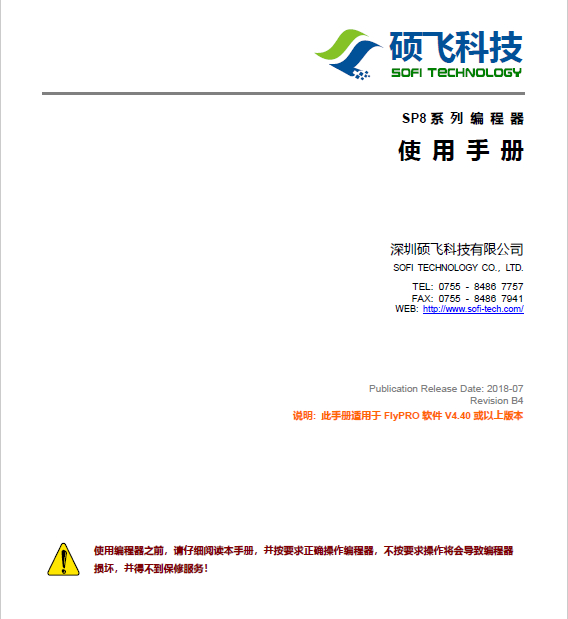 硕飞科技
SOFI TECHNOLOGY

SP8 系列编程器

使用手册

深圳硕飞科技有限公司
SOFI TECHNOLOGY CO., LTD.

TEL: 0755 - 8486 7757
FAX: 0755 - 8486 7941
WEB: http://www.sofi-tech.com/

Publication Release Date: 2018-07
Revision B4
说明：此手册适用于 FlyPRO 软件 V4.40 或以上版本

使用编程器之前，请仔细阅读本手册，并按要求正确操作编程器，不按要求操作将会导致编程器损坏，并得不到保修服务！